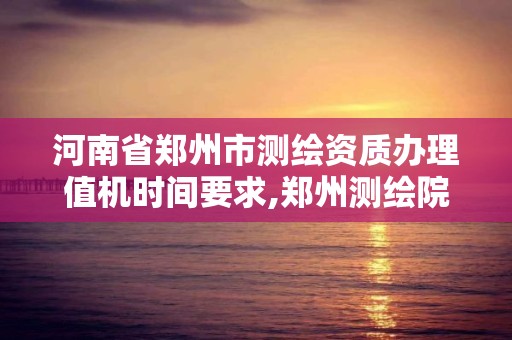 河南省郑州市测绘资质办理值机时间要求,郑州测绘院